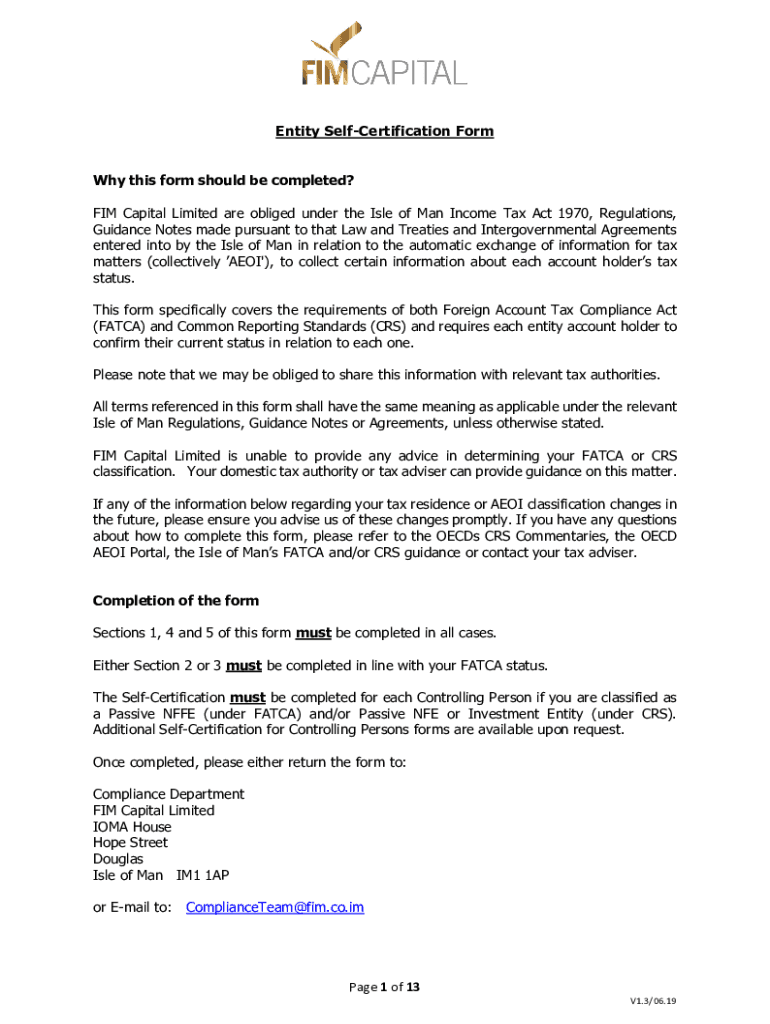 FIMCAPITAL

Entity Self-Certification Form

Why this form should be completed?

FIM Capital Limited are obliged under the Isle of Man Income Tax Act 1970, Regulations, Guidance Notes made pursuant to that Law and Treaties and Intergovernmental Agreements entered into by the Isle of Man in relation to the automatic exchange of information for tax matters (collectively 'AEOI'), to collect certain information about each account holder's tax status.

This form specifically covers the requirements of both Foreign Account Tax Compliance Act (FATCA) and Common Reporting Standards (CRS) and requires each entity account holder to confirm their current status in relation to each one.

Please note that we may be obliged to share this information with relevant tax authorities.

All terms referenced in this form shall have the same meaning as applicable under the relevant Isle of Man Regulations, Guidance Notes or Agreements, unless otherwise stated.

FIM Capital Limited is unable to provide any advice in determining your FATCA or CRS classification. Your domestic tax authority or tax adviser can provide guidance on this matter.

If any of the information below regarding your tax residence or AEOI classification changes in the future, please ensure you advise us of these changes promptly. If you have any questions about how to complete this form, please refer to the OECDs CRS Commentaries, the OECD AEOI Portal, the Isle of Man's FATCA and/or CRS guidance or contact your tax adviser.

Completion of the form

Sections 1, 4 and 5 of this form must be completed in all cases.

Either Section 2 or 3 must be completed in line with your FATCA status.

The Self-Certification must be completed for each Controlling Person if you are classified as a Passive NFFE (under FATCA) and/or Passive NFE or Investment Entity (under CRS). Additional Self-Certification for Controlling Persons forms are available upon request.

Once completed, please either return the form to:

Compliance Department
FIM Capital Limited
IOMA House
Hope Street
Douglas
Isle of Man IM1 1AP

or E-mail to: ComplianceTeam@fim.co.im

Page 1 of 13

V1.3/06.19